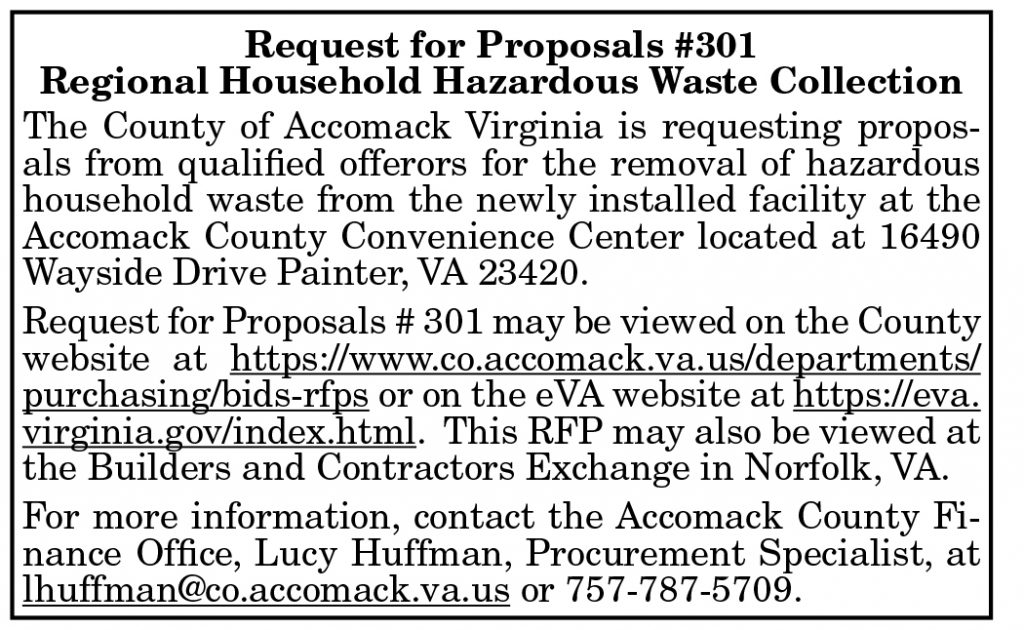 Request for Proposals #301
Regional Household Hazardous Waste Collection

The County of Accomack Virginia is requesting proposals from qualified offerors for the removal of hazardous household waste from the newly installed facility at the Accomack County Convenience Center located at 16490 Wayside Drive Painter, VA 23420.

Request for Proposals # 301 may be viewed on the County website at https://www.co.accomack.va.us/departments/purchasing/bids-rfps or on the eVA website at https://eva.virginia.gov/index.html. This RFP may also be viewed at the Builders and Contractors Exchange in Norfolk, VA.

For more information, contact the Accomack County Finance Office, Lucy Huffman, Procurement Specialist, at lhuffman@co.accomack.va.us or 757-787-5709.